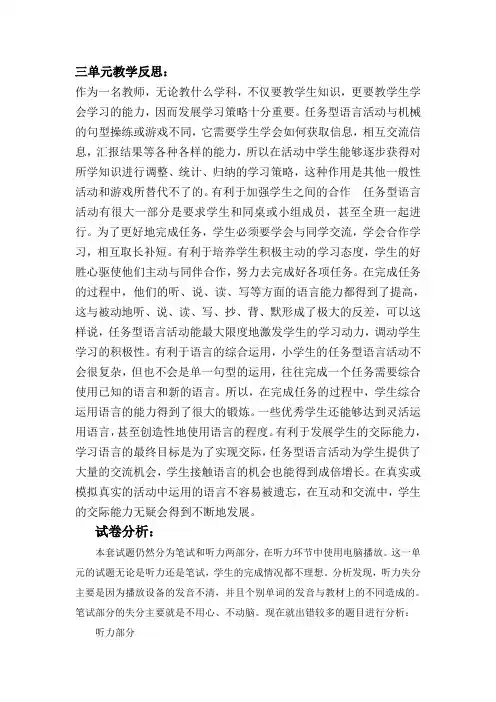 三单元教学反思：

作为一名教师，无论教什么学科，不仅要教学生知识，更要教学生学会学习的能力，因而发展学习策略十分重要。任务型语言活动与机械的句型操练或游戏不同，它需要学生学会如何获取信息，相互交流信息，汇报结果等各种各样的能力，所以在活动中学生能够逐步获得对所学知识进行调整、统计、归纳的学习策略，这种作用是其他一般性活动和游戏所替代不了的。有利于加强学生之间的合作　任务型语言活动有很大一部分是要求学生和同桌或小组成员，甚至全班一起进行。为了更好地完成任务，学生必须要学会与同学交流，学会合作学习，相互取长补短。有利于培养学生积极主动的学习态度，学生的好胜心驱使他们主动与同伴合作，努力去完成好各项任务。在完成任务的过程中，他们的听、说、读、写等方面的语言能力都得到了提高，这与被动地听、说、读、写、抄、背、默形成了极大的反差，可以这样说，任务型语言活动能最大限度地激发学生的学习动力，调动学生学习的积极性。有利于语言的综合运用，小学生的任务型语言活动不会很复杂，但也不会是单一句型的运用，往往完成一个任务需要综合使用已知的语言和新的语言。所以，在完成任务的过程中，学生综合运用语言的能力得到了很大的锻炼。一些优秀学生还能够达到灵活运用语言，甚至创造性地使用语言的程度。有利于发展学生的交际能力，学习语言的最终目标是为了实现交际，任务型语言活动为学生提供了大量的交流机会，学生接触语言的机会也能得到成倍增长。在真实或模拟真实的活动中运用的语言不容易被遗忘，在互动和交流中，学生的交际能力无疑会得到不断地发展。

试卷分析：

本套试题仍然分为笔试和听力两部分，在听力环节中使用电脑播放。这一单元的试题无论是听力还是笔试，学生的完成情况都不理想。分析发现，听力失分主要是因为播放设备的发音不清，并且个别单词的发音与教材上的不同造成的。笔试部分的失分主要就是不用心、不动脑。现在就出错较多的题目进行分析：

听力部分